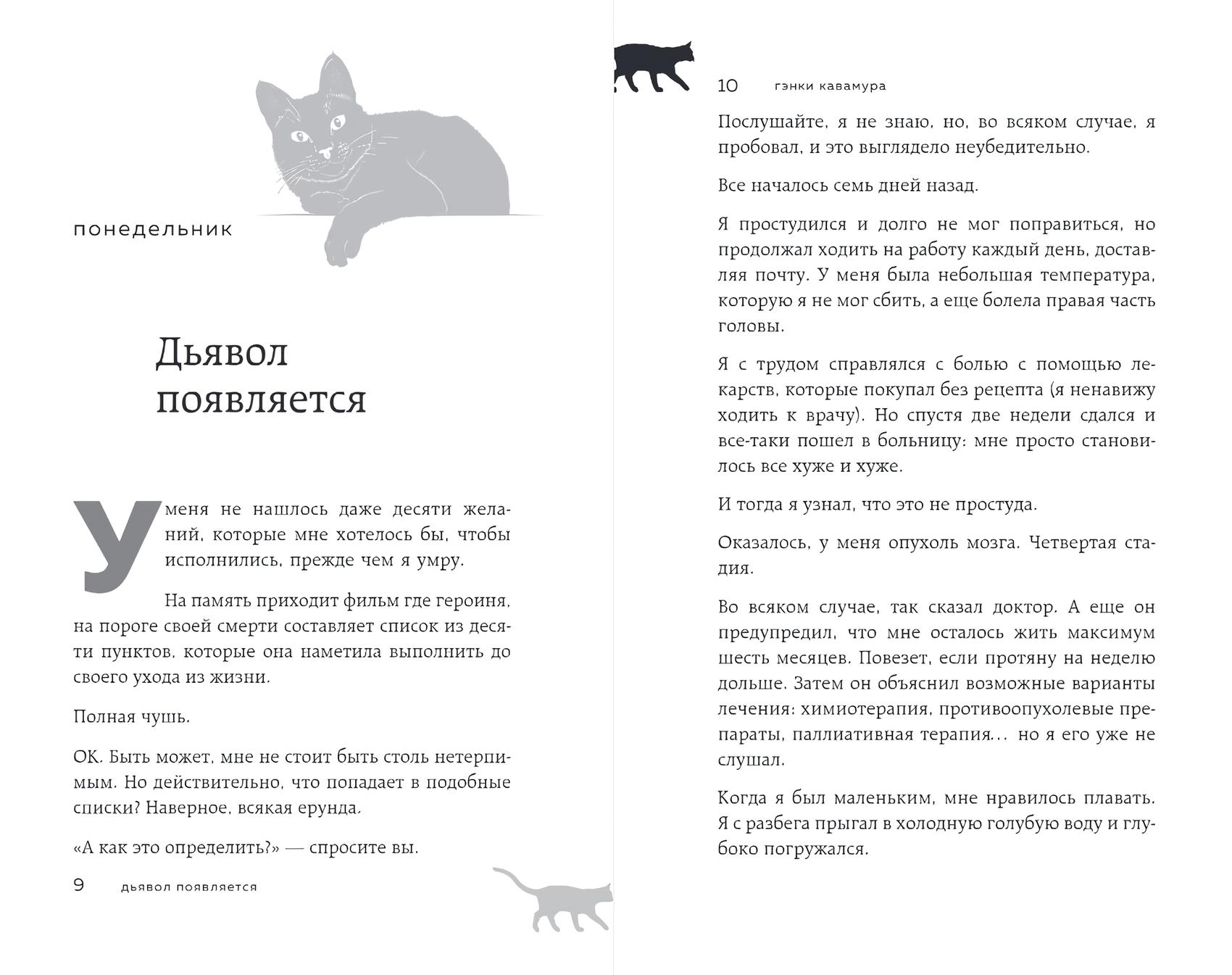 понедельник

Дьявол появляется

У меня не нашлось даже десяти желаний, которые мне хотелось бы, чтобы исполнились, прежде чем я умру.

На память приходит фильм где героиня, на пороге своей смерти составляет список из десяти пунктов, которые она наметила выполнить до своего ухода из жизни.

Полная чушь.

ОК. Быть может, мне не стоит быть столь нетерпимым. Но действительно, что попадает в подобные списки? Наверное, всякая ерунда.

«А как это определить?» — спросите вы.

9 дьявол появляется

10 гэнки кавамура

Послушайте, я не знаю, но, во всяком случае, я пробовал, и это выглядело неубедительно.

Все началось семь дней назад.

Я простудился и долго не мог поправиться, но продолжал ходить на работу каждый день, доставляя почту. У меня была небольшая температура, которую я не мог сбить, а еще болела правая часть головы.

Я с трудом справлялся с болью с помощью лекарств, которые покупал без рецепта (я ненавижу ходить к врачу). Но спустя две недели сдался и все-таки пошел в больницу: мне просто становилось все хуже и хуже.

И тогда я узнал, что это не простуда.

Оказалось, у меня опухоль мозга. Четвертая стадия.

Во всяком случае, так сказал доктор. А еще он предупредил, что мне осталось жить максимум шесть месяцев. Повезет, если протяну на неделю дольше. Затем он объяснил возможные варианты лечения: химиотерапия, противоопухолевые препараты, паллиативная терапия... но я его уже не слушал.

Когда я был маленьким, мне нравилось плавать. Я с разбега прыгал в холодную голубую воду и глубоко погружался.